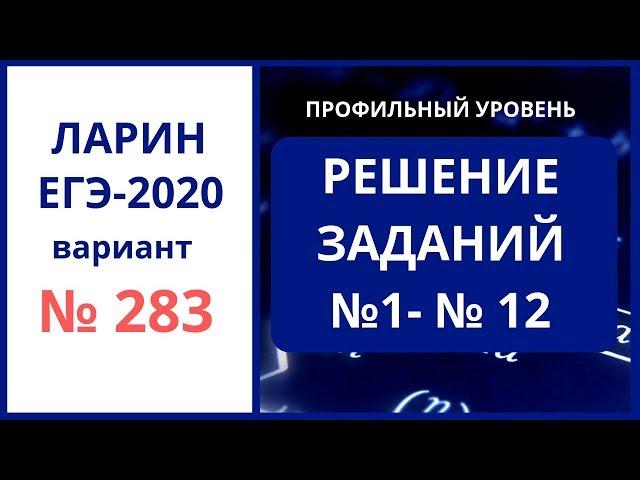 ЛАРИН
ЕГЭ-2020
вариант
№ 283

ПРОФИЛЬНЫЙ УРОВЕНЬ

РЕШЕНИЕ
ЗАДАНИЙ
№1- № 12